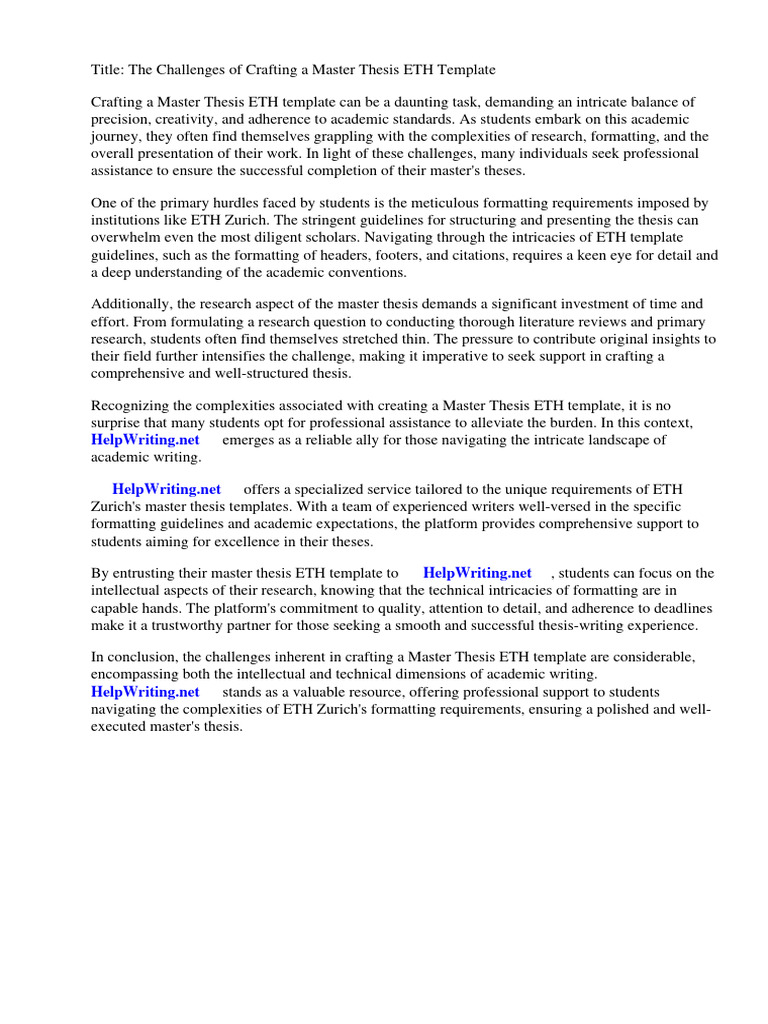 Title: The Challenges of Crafting a Master Thesis ETH Template

Crafting a Master Thesis ETH template can be a daunting task, demanding an intricate balance of precision, creativity, and adherence to academic standards. As students embark on this academic journey, they often find themselves grappling with the complexities of research, formatting, and the overall presentation of their work. In light of these challenges, many individuals seek professional assistance to ensure the successful completion of their master's theses.

One of the primary hurdles faced by students is the meticulous formatting requirements imposed by institutions like ETH Zurich. The stringent guidelines for structuring and presenting the thesis can overwhelm even the most diligent scholars. Navigating through the intricacies of ETH template guidelines, such as the formatting of headers, footers, and citations, requires a keen eye for detail and a deep understanding of the academic conventions.

Additionally, the research aspect of the master thesis demands a significant investment of time and effort. From formulating a research question to conducting thorough literature reviews and primary research, students often find themselves stretched thin. The pressure to contribute original insights to their field further intensifies the challenge, making it imperative to seek support in crafting a comprehensive and well-structured thesis.

Recognizing the complexities associated with creating a Master Thesis ETH template, it is no surprise that many students opt for professional assistance to alleviate the burden. In this context, HelpWriting.net emerges as a reliable ally for those navigating the intricate landscape of academic writing.

HelpWriting.net offers a specialized service tailored to the unique requirements of ETH Zurich's master thesis templates. With a team of experienced writers well-versed in the specific formatting guidelines and academic expectations, the platform provides comprehensive support to students aiming for excellence in their theses.

By entrusting their master thesis ETH template to HelpWriting.net , students can focus on the intellectual aspects of their research, knowing that the technical intricacies of formatting are in capable hands. The platform's commitment to quality, attention to detail, and adherence to deadlines make it a trustworthy partner for those seeking a smooth and successful thesis-writing experience.

In conclusion, the challenges inherent in crafting a Master Thesis ETH template are considerable, encompassing both the intellectual and technical dimensions of academic writing. HelpWriting.net stands as a valuable resource, offering professional support to students navigating the complexities of ETH Zurich's formatting requirements, ensuring a polished and well-executed master's thesis.